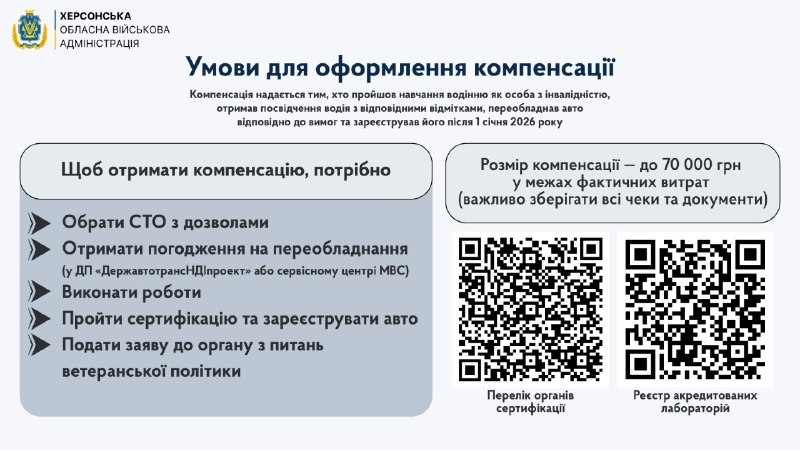 ХЕРСОНСЬКА
ОБЛАСНА ВІЙСЬКОВА
АДМІНІСТРАЦІЯ

Умови для оформлення компенсації

Компенсація надається тим, хто пройшов навчання водінню як особа з інвалідністю, отримав посвідчення водія з відповідними відмітками, переобладнав авто відповідно до вимог та зареєстрував його після 1 січня 2026 року

Щоб отримати компенсацію, потрібно

Обрати СТО з дозволами

Отримати погодження на переобладнання
(у ДП «ДержавтотрансНДІпроект» або сервісному центрі МВС)

Виконати роботи

Пройти сертифікацію та зареєструвати авто

Подати заяву до органу з питань ветеранської політики

Розмір компенсації — до 70 000 грн у межах фактичних витрат (важливо зберігати всі чеки та документи)

Перелік органів сертифікації

Реєстр акредитованих лабораторій